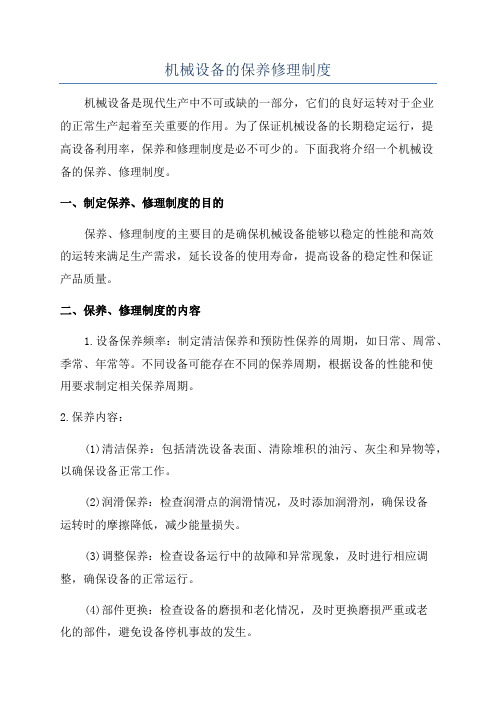 机械设备的保养修理制度

机械设备是现代生产中不可或缺的一部分，它们的良好运转对于企业的正常生产起着至关重要的作用。为了保证机械设备的长期稳定运行，提高设备利用率，保养和修理制度是必不可少的。下面我将介绍一个机械设备的保养、修理制度。

一、制定保养、修理制度的目的

保养、修理制度的主要目的是确保机械设备能够以稳定的性能和高效的运转来满足生产需求，延长设备的使用寿命，提高设备的稳定性和保证产品质量。

二、保养、修理制度的内容

1.设备保养频率：制定清洁保养和预防性保养的周期，如日常、周常、季常、年常等。不同设备可能存在不同的保养周期，根据设备的性能和使用要求制定相关保养周期。

2.保养内容：

(1)清洁保养：包括清洗设备表面、清除堆积的油污、灰尘和异物等，以确保设备正常工作。

(2)润滑保养：检查润滑点的润滑情况，及时添加润滑剂，确保设备运转时的摩擦降低，减少能量损失。

(3)调整保养：检查设备运行中的故障和异常现象，及时进行相应调整，确保设备的正常运行。

(4)部件更换：检查设备的磨损和老化情况，及时更换磨损严重或老化的部件，避免设备停机事故的发生。